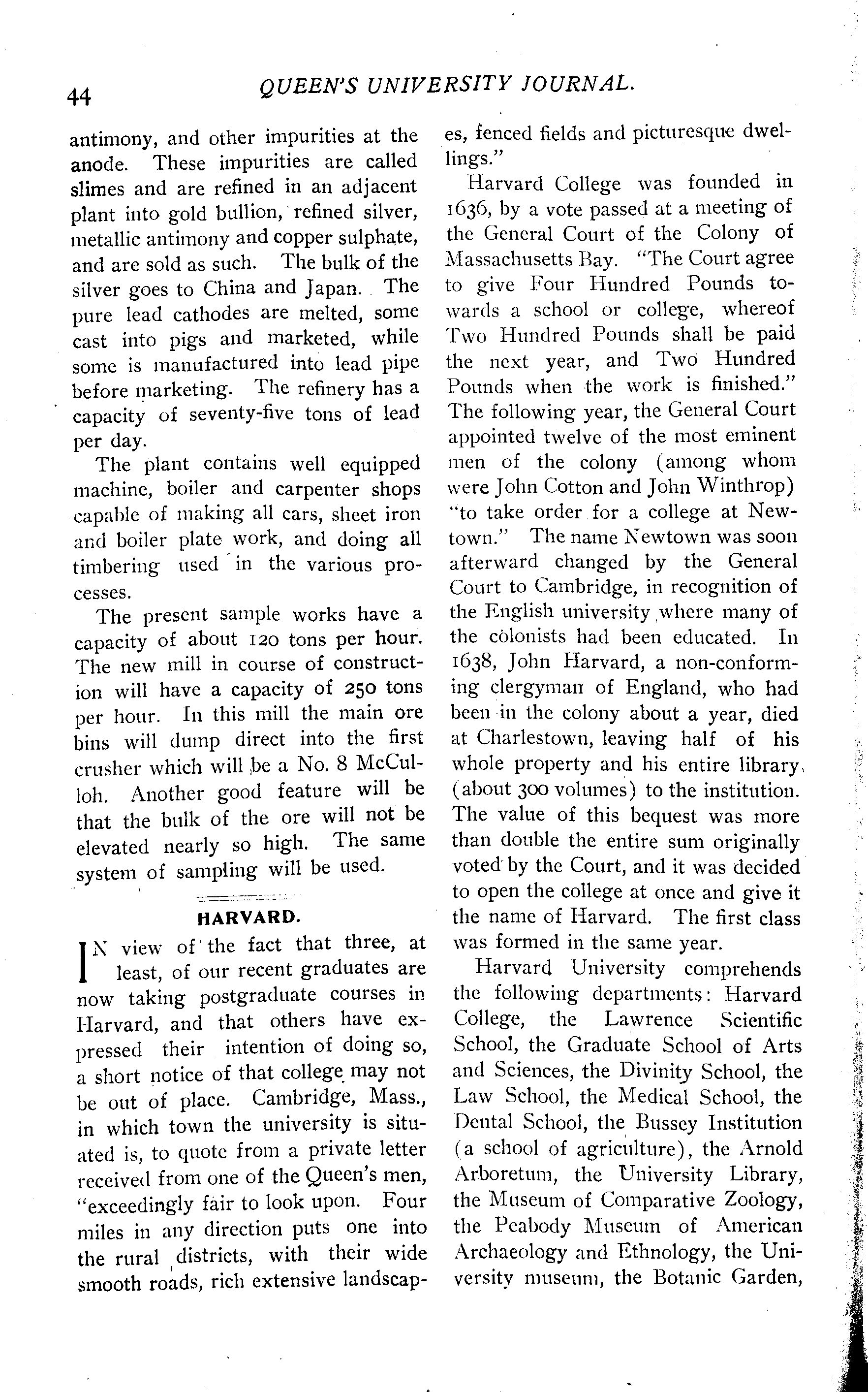 44 QUEEN'S UNIVERSITY JOURNAL.

antimony, and other impurities at the anode. These impurities are called slimes and are refined in an adjacent plant into gold bullion, refined silver, metallic antimony and copper sulphate, and are sold as such. The bulk of the silver goes to China and Japan. The pure lead cathodes are melted, some cast into pigs and marketed, while some is manufactured into lead pipe before marketing. The refinery has a capacity of seventy-five tons of lead per day.

The plant contains well equipped machine, boiler and carpenter shops capable of making all cars, sheet iron and boiler plate work, and doing all timbering used in the various processes.

The present sample works have a capacity of about 120 tons per hour. The new mill in course of construction will have a capacity of 250 tons per hour. In this mill the main ore bins will dump direct into the first crusher which will be a No. 8 McCulloh. Another good feature will be that the bulk of the ore will not be elevated nearly so high. The same system of sampling will be used.

HARVARD.

IN view of the fact that three, at least, of our recent graduates are now taking postgraduate courses in Harvard, and that others have expressed their intention of doing so, a short notice of that college may not be out of place. Cambridge, Mass., in which town the university is situated is, to quote from a private letter received from one of the Queen's men, "exceedingly fair to look upon. Four miles in any direction puts one into the rural districts, with their wide smooth roads, rich extensive landscapes, fenced fields and picturesque dwellings."

Harvard College was founded in 1636, by a vote passed at a meeting of the General Court of the Colony of Massachusetts Bay. "The Court agree to give Four Hundred Pounds towards a school or college, whereof Two Hundred Pounds shall be paid the next year, and Two Hundred Pounds when the work is finished." The following year, the General Court appointed twelve of the most eminent men of the colony (among whom were John Cotton and John Winthrop) "to take order for a college at Newtown." The name Newtown was soon afterward changed by the General Court to Cambridge, in recognition of the English university where many of the colonists had been educated. In 1638, John Harvard, a non-conforming clergyman of England, who had been in the colony about a year, died at Charlestown, leaving half of his whole property and his entire library, (about 300 volumes) to the institution. The value of this bequest was more than double the entire sum originally voted by the Court, and it was decided to open the college at once and give it the name of Harvard. The first class was formed in the same year.

Harvard University comprehends the following departments: Harvard College, the Lawrence Scientific School, the Graduate School of Arts and Sciences, the Divinity School, the Law School, the Medical School, the Dental School, the Bussey Institution (a school of agriculture), the Arnold Arboretum, the University Library, the Museum of Comparative Zoology, the Peabody Museum of American Archaeology and Ethnology, the University museum, the Botanic Garden,